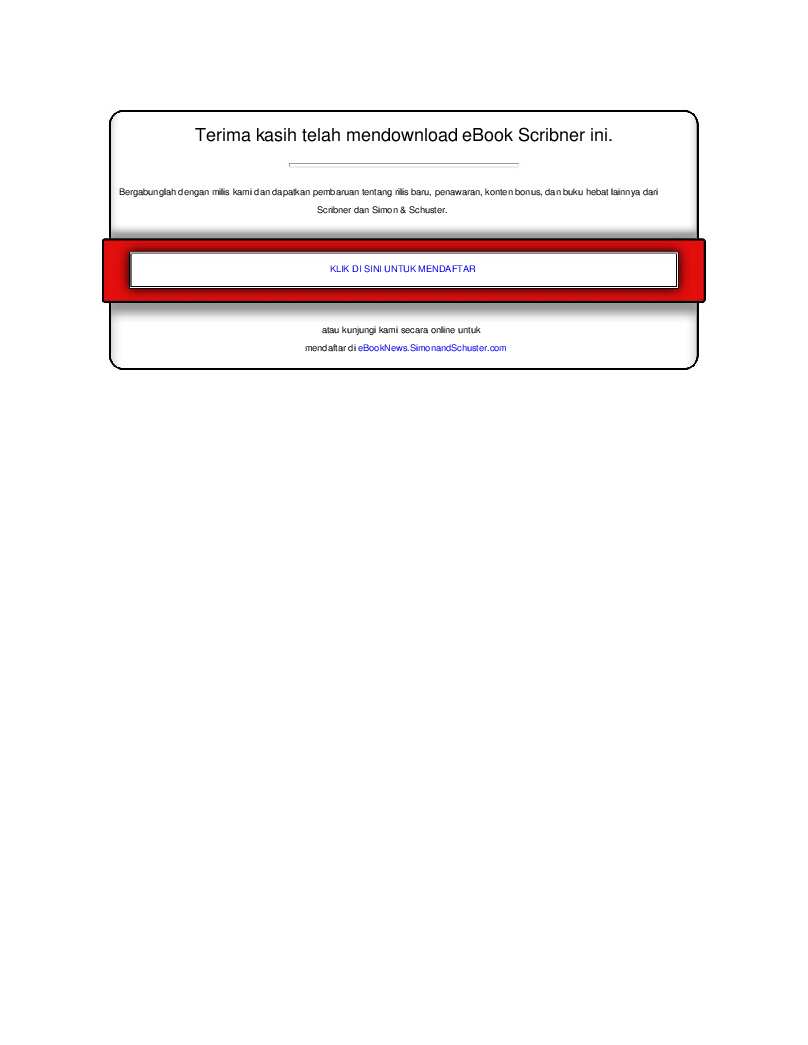 Terima kasih telah mendownload eBook Scribner ini.

Bergabunglah dengan milis kami dan dapatkan pembaruan tentang rilis baru, penawaran, konten bonus, dan buku hebat lainnya dari Scribner dan Simon & Schuster.

KLIK DI SINI UNTUK MENDAFTAR

atau kunjungi kami secara online untuk mendaftar di eBookNews.SimonandSchuster.com